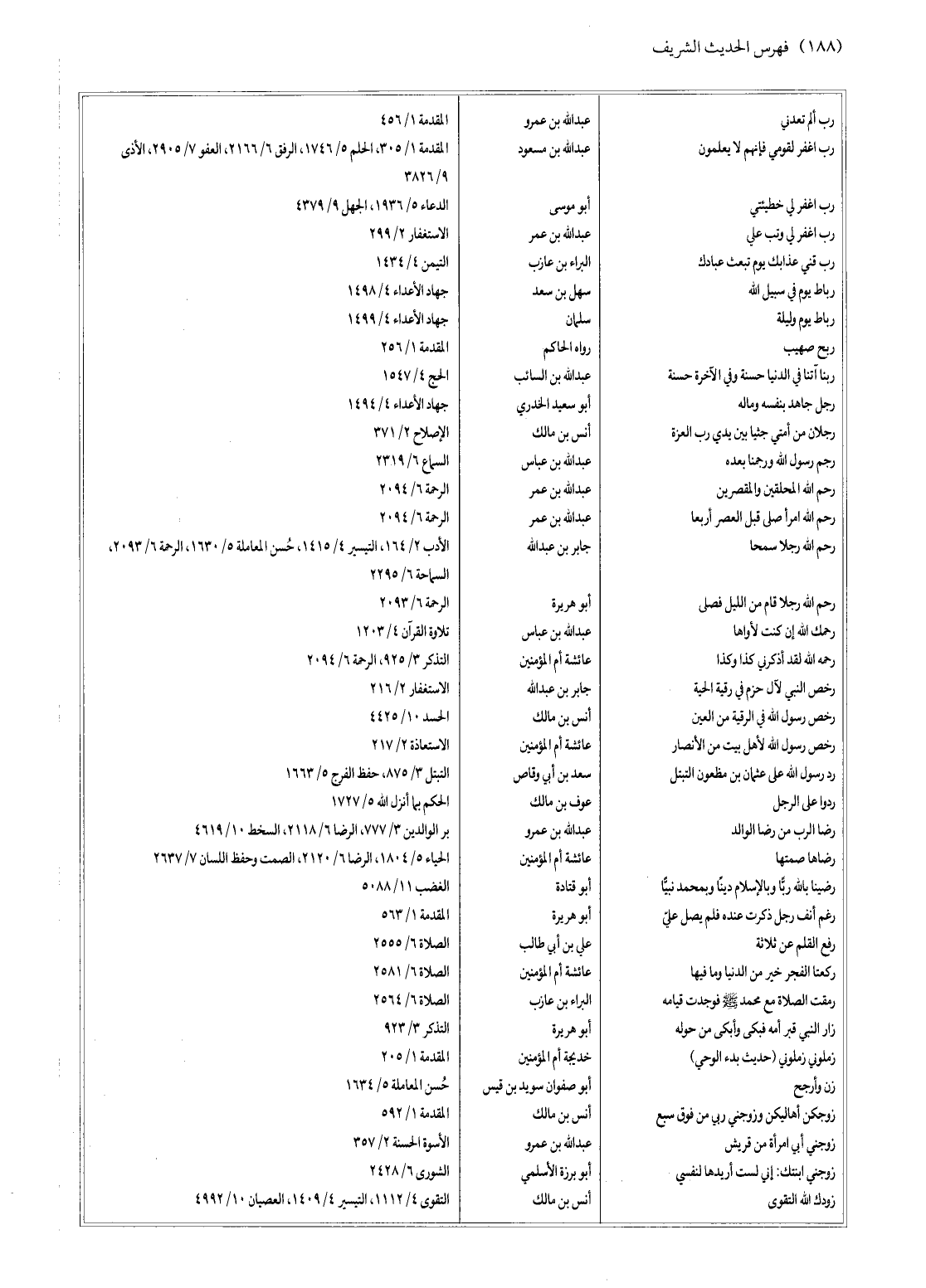 (١٨٨) فهرس الحديث الشريف

| | | |
|---|---|---|
| رب ألم تعدني | عبدالله بن عمرو | المقدمة ١/ ٤٥٦ |
| رب اغفر لقومي فإنهم لا يعلمون | عبدالله بن مسعود | المقدمة ١/ ٣٠٥، الحلم ٥/ ١٧٤٦، الرفق ٦/ ٢١٦٦، العفو ٧/ ٢٩٠٥، الأذى ٩/ ٣٨٢٦ |
| رب اغفر لي خطيئتي | أبو موسى | الدعاء ٥/ ١٩٣٦، الجهل ٩/ ٤٣٧٩ |
| رب اغفر لي وتب علي | عبدالله بن عمر | الاستغفار ٢/ ٢٩٩ |
| رب قني عذابك يوم تبعث عبادك | البراء بن عازب | التيمن ٤/ ١٤٣٤ |
| رباط يوم في سبيل الله | سهل بن سعد | جهاد الأعداء ٤/ ١٤٩٨ |
| رباط يوم وليلة | سلمان | جهاد الأعداء ٤/ ١٤٩٩ |
| ربح صهيب | رواه الحاكم | المقدمة ١/ ٢٥٦ |
| ربنا آتنا في الدنيا حسنة وفي الآخرة حسنة | عبدالله بن السائب | الحج ٤/ ١٥٤٧ |
| رجل جاهد بنفسه وماله | أبو سعيد الخدري | جهاد الأعداء ٤/ ١٤٩٤ |
| رجلان من أمتي جثيا بين يدي رب العزة | أنس بن مالك | الإصلاح ٢/ ٣٧١ |
| رجم رسول الله ورجمنا بعده | عبدالله بن عباس | السماع ٦/ ٢٣١٩ |
| رحم الله المحلقين والمقصرين | عبدالله بن عمر | الرحمة ٦/ ٢٠٩٤ |
| رحم الله امرأ صلى قبل العصر أربعا | عبدالله بن عمر | الرحمة ٦/ ٢٠٩٤ |
| رحم الله رجلا سمحا | جابر بن عبدالله | الأدب ٢/ ١٦٤، التيسير ٤/ ١٤١٥، حُسن المعاملة ٥/ ١٦٣٠، الرحمة ٦/ ٢٠٩٣، السماحة ٦/ ٢٢٩٥ |
| رحم الله رجلا قام من الليل فصلى | أبو هريرة | الرحمة ٦/ ٢٠٩٣ |
| رحمك الله إن كنت لأواها | عبدالله بن عباس | تلاوة القرآن ٤/ ١٢٠٣ |
| رحمه الله لقد أذكرني كذا وكذا | عائشة أم المؤمنين | التذكر ٣/ ٩٢٥، الرحمة ٦/ ٢٠٩٤ |
| رخص النبي لآل حزم في رقية الحية | جابر بن عبدالله | الاستغفار ٢/ ٢١٦ |
| رخص رسول الله في الرقية من العين | أنس بن مالك | الحسد ١٠/ ٤٤٢٥ |
| رخص رسول الله لأهل بيت من الأنصار | عائشة أم المؤمنين | الاستعاذة ٢/ ٢١٧ |
| رد رسول الله على عثمان بن مظعون التبتل | سعد بن أبي وقاص | التبتل ٣/ ٨٧٥، حفظ الفرج ٥/ ١٦٦٣ |
| ردوا على الرجل | عوف بن مالك | الحكم بما أنزل الله ٥/ ١٧٢٧ |
| رضا الرب من رضا الوالد | عبدالله بن عمرو | بر الوالدين ٣/ ٧٧٧، الرضا ٦/ ٢١١٨، السخط ١٠/ ٤٦١٩ |
| رضاها صمتها | عائشة أم المؤمنين | الحياء ٥/ ١٨٠٤، الرضا ٦/ ٢١٢٠، الصمت وحفظ اللسان ٧/ ٢٦٣٧ |
| رضينا بالله ربًّا وبالإسلام دينًا وبمحمد نبيًّا | أبو قتادة | الغضب ١١/ ٥٠٨٨ |
| رغم أنف رجل ذكرت عنده فلم يصل عليّ | أبو هريرة | المقدمة ١/ ٥٦٣ |
| رفع القلم عن ثلاثة | علي بن أبي طالب | الصلاة ٦/ ٢٥٥٥ |
| ركعتا الفجر خير من الدنيا وما فيها | عائشة أم المؤمنين | الصلاة ٦/ ٢٥٨١ |
| رمقت الصلاة مع محمد ﷺ فوجدت قيامه | البراء بن عازب | الصلاة ٦/ ٢٥٦٤ |
| زار النبي قبر أمه فبكى وأبكى من حوله | أبو هريرة | التذكر ٣/ ٩٢٣ |
| زملوني زملوني (حديث بدء الوحي) | خديجة أم المؤمنين | المقدمة ١/ ٢٠٥ |
| زن وأرجح | أبو صفوان سويد بن قيس | حُسن المعاملة ٥/ ١٦٣٤ |
| زوجكن أهاليكن وزوجني ربي من فوق سبع | أنس بن مالك | المقدمة ١/ ٥٩٢ |
| زوجني أبي امرأة من قريش | عبدالله بن عمرو | الأسوة الحسنة ٢/ ٣٥٧ |
| زوجني ابنتك: إني لست أريدها لنفسي | أبو برزة الأسلمي | الشورى ٦/ ٢٤٢٨ |
| زودك الله التقوى | أنس بن مالك | التقوى ٤/ ١١١٢، التيسير ٤/ ١٤٠٩، العصيان ١٠/ ٤٩٩٢ |